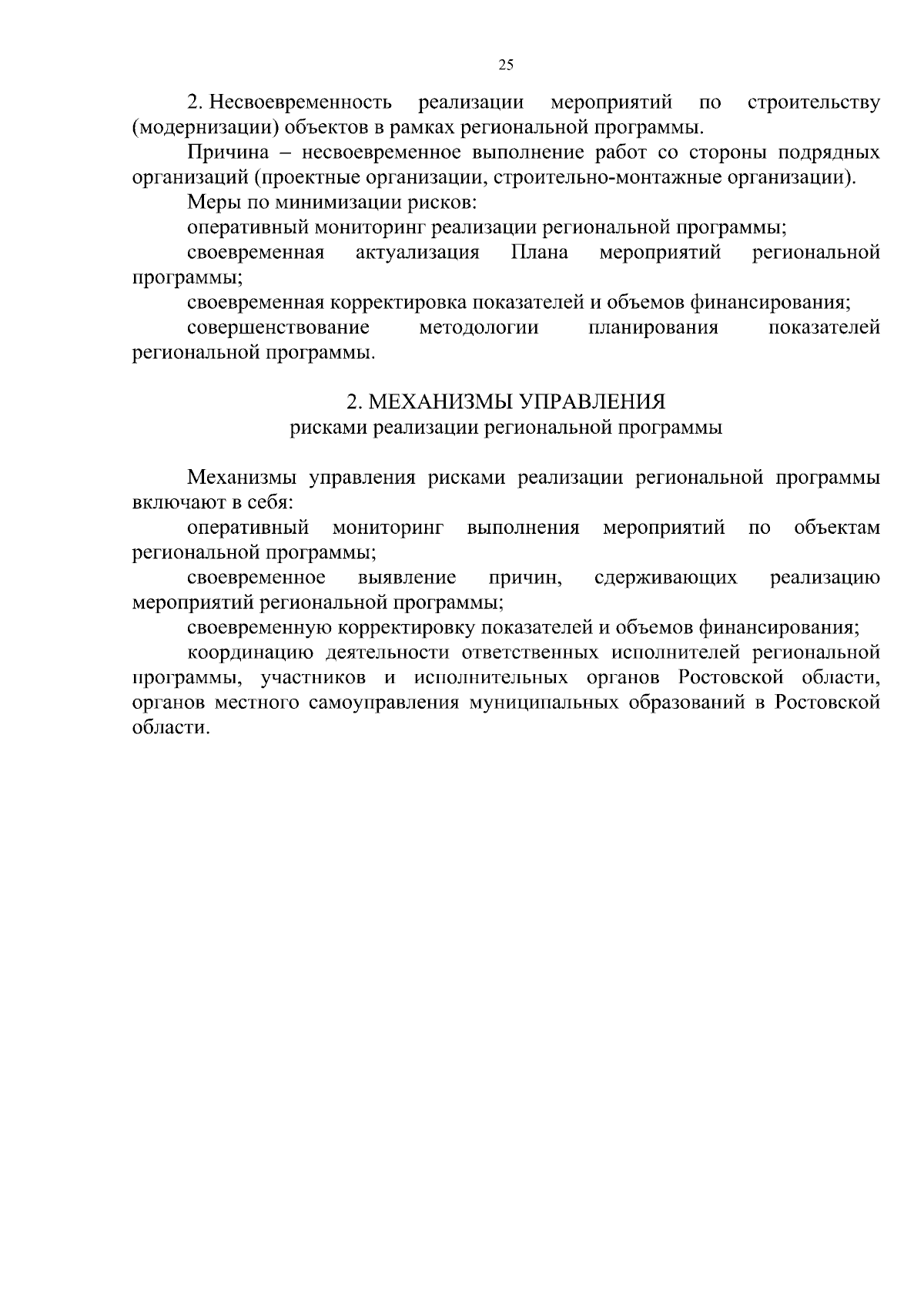 25

2. Несвоевременность реализации мероприятий по строительству (модернизации) объектов в рамках региональной программы.

Причина – несвоевременное выполнение работ со стороны подрядных организаций (проектные организации, строительно-монтажные организации).

Меры по минимизации рисков:

оперативный мониторинг реализации региональной программы;

своевременная актуализация Плана мероприятий региональной программы;

своевременная корректировка показателей и объемов финансирования;

совершенствование методологии планирования показателей региональной программы.

2. МЕХАНИЗМЫ УПРАВЛЕНИЯ
рисками реализации региональной программы

Механизмы управления рисками реализации региональной программы включают в себя:

оперативный мониторинг выполнения мероприятий по объектам региональной программы;

своевременное выявление причин, сдерживающих реализацию мероприятий региональной программы;

своевременную корректировку показателей и объемов финансирования;

координацию деятельности ответственных исполнителей региональной программы, участников и исполнительных органов Ростовской области, органов местного самоуправления муниципальных образований в Ростовской области.